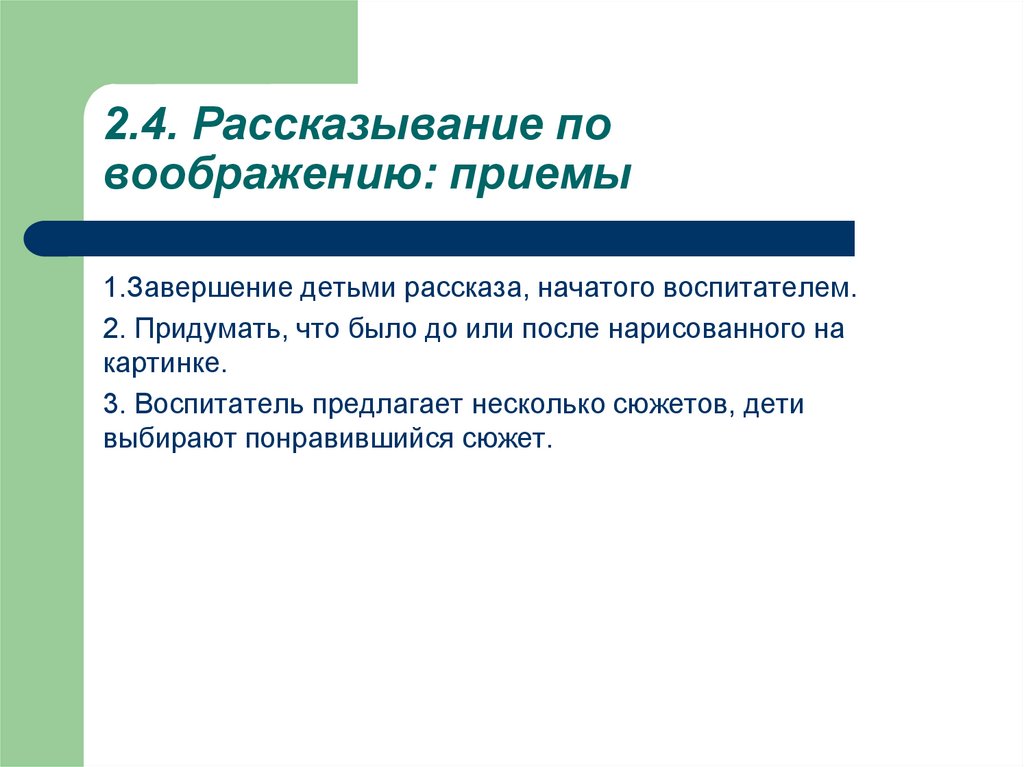 2.4. Рассказывание по воображению: приемы

1.Завершение детьми рассказа, начатого воспитателем.

2. Придумать, что было до или после нарисованного на картинке.

3. Воспитатель предлагает несколько сюжетов, дети выбирают понравившийся сюжет.